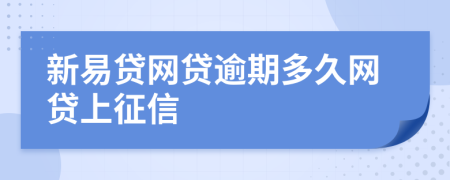 新易贷网贷逾期多久网贷上征信